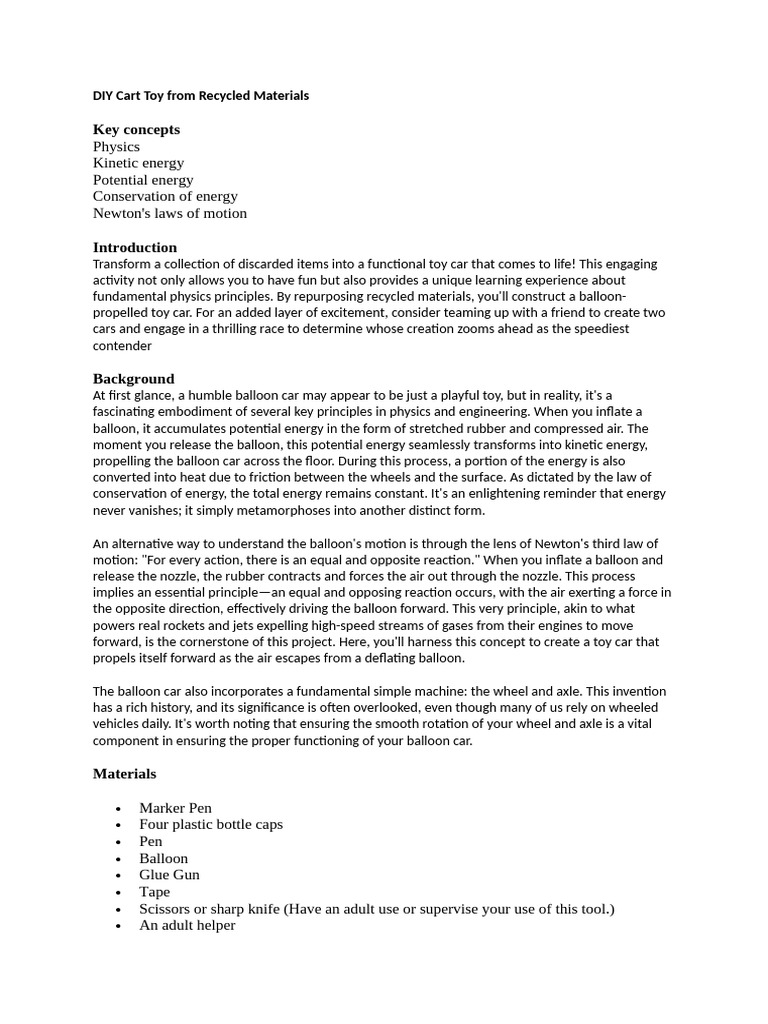 DIY Cart Toy from Recycled Materials

Key concepts
Physics
Kinetic energy
Potential energy
Conservation of energy
Newton's laws of motion

Introduction
Transform a collection of discarded items into a functional toy car that comes to life! This engaging activity not only allows you to have fun but also provides a unique learning experience about fundamental physics principles. By repurposing recycled materials, you'll construct a balloon-propelled toy car. For an added layer of excitement, consider teaming up with a friend to create two cars and engage in a thrilling race to determine whose creation zooms ahead as the speediest contender

Background
At first glance, a humble balloon car may appear to be just a playful toy, but in reality, it's a fascinating embodiment of several key principles in physics and engineering. When you inflate a balloon, it accumulates potential energy in the form of stretched rubber and compressed air. The moment you release the balloon, this potential energy seamlessly transforms into kinetic energy, propelling the balloon car across the floor. During this process, a portion of the energy is also converted into heat due to friction between the wheels and the surface. As dictated by the law of conservation of energy, the total energy remains constant. It's an enlightening reminder that energy never vanishes; it simply metamorphoses into another distinct form.

An alternative way to understand the balloon's motion is through the lens of Newton's third law of motion: "For every action, there is an equal and opposite reaction." When you inflate a balloon and release the nozzle, the rubber contracts and forces the air out through the nozzle. This process implies an essential principle—an equal and opposing reaction occurs, with the air exerting a force in the opposite direction, effectively driving the balloon forward. This very principle, akin to what powers real rockets and jets expelling high-speed streams of gases from their engines to move forward, is the cornerstone of this project. Here, you'll harness this concept to create a toy car that propels itself forward as the air escapes from a deflating balloon.

The balloon car also incorporates a fundamental simple machine: the wheel and axle. This invention has a rich history, and its significance is often overlooked, even though many of us rely on wheeled vehicles daily. It's worth noting that ensuring the smooth rotation of your wheel and axle is a vital component in ensuring the proper functioning of your balloon car.

Materials

• Marker Pen
• Four plastic bottle caps
• Pen
• Balloon
• Glue Gun
• Tape
• Scissors or sharp knife (Have an adult use or supervise your use of this tool.)
• An adult helper